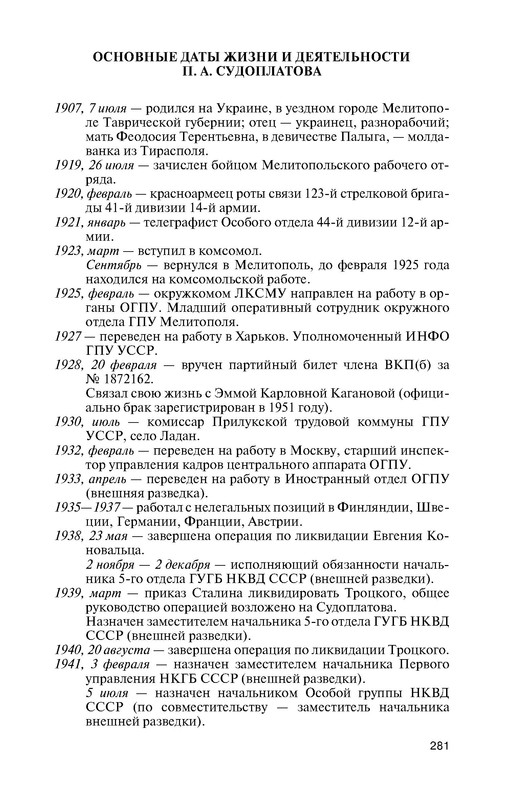 ОСНОВНЫЕ ДАТЫ ЖИЗНИ И ДЕЯТЕЛЬНОСТИ П. А. СУДОПЛАТОВА

1907, 7 июля — родился на Украине, в уездном городе Мелитополе Таврической губернии; отец — украинец, разнорабочий; мать Феодосия Терентьевна, в девичестве Палыга, — молдаванка из Тирасполя.

1919, 26 июля — зачислен бойцом Мелитопольского рабочего отряда.

1920, февраль — красноармеец роты связи 123-й стрелковой бригады 41-й дивизии 14-й армии.

1921, январь — телеграфист Особого отдела 44-й дивизии 12-й армии.

1923, март — вступил в комсомол.

Сентябрь — вернулся в Мелитополь, до февраля 1925 года находился на комсомольской работе.

1925, февраль — окружкомом ЛКСМУ направлен на работу в органы ОГПУ. Младший оперативный сотрудник окружного отдела ГПУ Мелитополя.

1927 — переведен на работу в Харьков. Уполномоченный ИНФО ГПУ УССР.

1928, 20 февраля — вручен партийный билет члена ВКП(б) за № 1872162.

Связал свою жизнь с Эммой Карловной Кагановой (официально брак зарегистрирован в 1951 году).

1930, июль — комиссар Прилукской трудовой коммуны ГПУ УССР, село Ладан.

1932, февраль — переведен на работу в Москву, старший инспектор управления кадров центрального аппарата ОГПУ.

1933, апрель — переведен на работу в Иностранный отдел ОГПУ (внешняя разведка).

1935—1937 — работал с нелегальных позиций в Финляндии, Швеции, Германии, Франции, Австрии.

1938, 23 мая — завершена операция по ликвидации Евгения Коновальца.

2 ноября — 2 декабря — исполняющий обязанности начальника 5-го отдела ГУГБ НКВД СССР (внешней разведки).

1939, март — приказ Сталина ликвидировать Троцкого, общее руководство операцией возложено на Судоплатова.

Назначен заместителем начальника 5-го отдела ГУГБ НКВД СССР (внешней разведки).

1940, 20 августа — завершена операция по ликвидации Троцкого.

1941, 3 февраля — назначен заместителем начальника Первого управления НКГБ СССР (внешней разведки).

5 июля — назначен начальником Особой группы НКВД СССР (по совместительству — заместитель начальника внешней разведки).

281